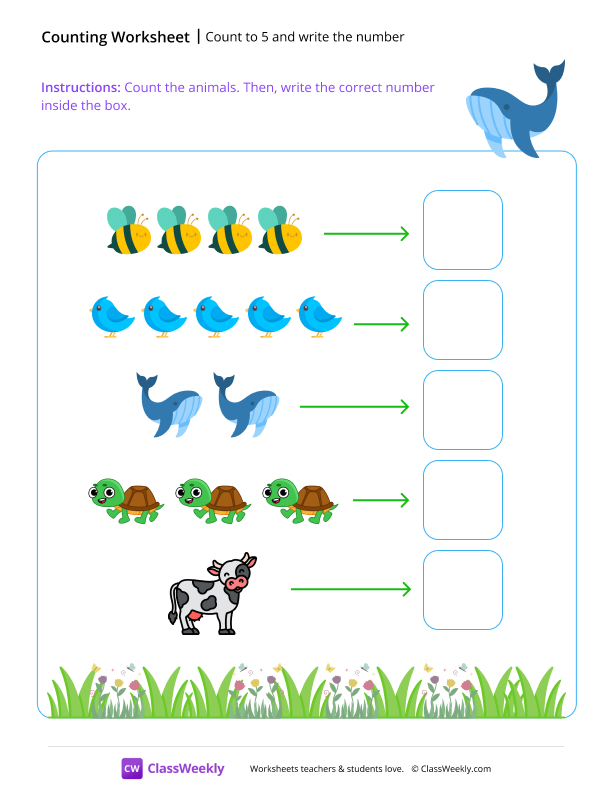 Counting Worksheet | Count to 5 and write the number

Instructions: Count the animals. Then, write the correct number inside the box.

CW ClassWeekly Worksheets teachers & students love. © ClassWeekly.com